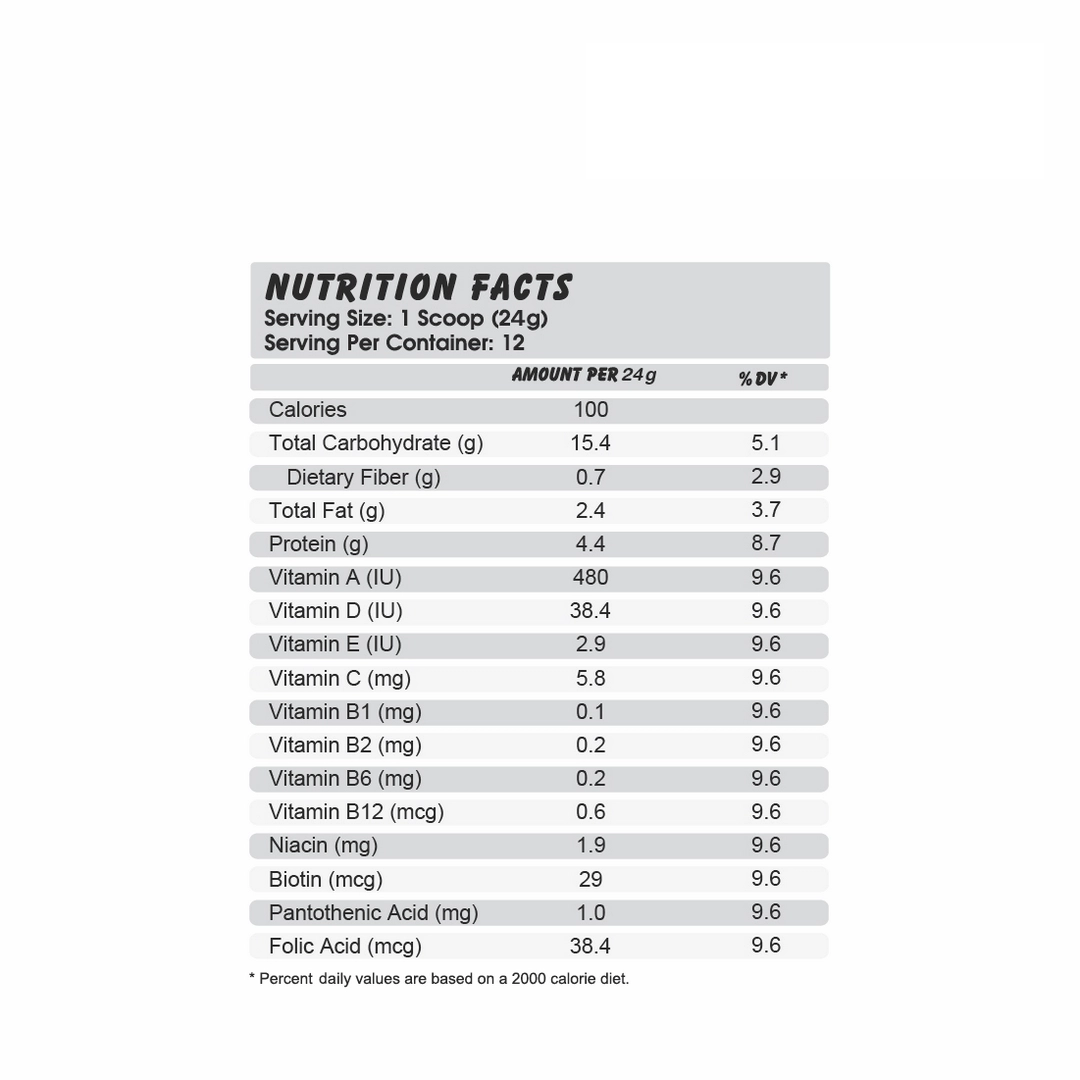 NUTRITION FACTS
Serving Size: 1 Scoop (24g)
Serving Per Container: 12

| | AMOUNT PER 24g | % DV* |
|---|---|---|
| Calories | 100 | |
| Total Carbohydrate (g) | 15.4 | 5.1 |
| Dietary Fiber (g) | 0.7 | 2.9 |
| Total Fat (g) | 2.4 | 3.7 |
| Protein (g) | 4.4 | 8.7 |
| Vitamin A (IU) | 480 | 9.6 |
| Vitamin D (IU) | 38.4 | 9.6 |
| Vitamin E (IU) | 2.9 | 9.6 |
| Vitamin C (mg) | 5.8 | 9.6 |
| Vitamin B1 (mg) | 0.1 | 9.6 |
| Vitamin B2 (mg) | 0.2 | 9.6 |
| Vitamin B6 (mg) | 0.2 | 9.6 |
| Vitamin B12 (mcg) | 0.6 | 9.6 |
| Niacin (mg) | 1.9 | 9.6 |
| Biotin (mcg) | 29 | 9.6 |
| Pantothenic Acid (mg) | 1.0 | 9.6 |
| Folic Acid (mcg) | 38.4 | 9.6 |

* Percent daily values are based on a 2000 calorie diet.